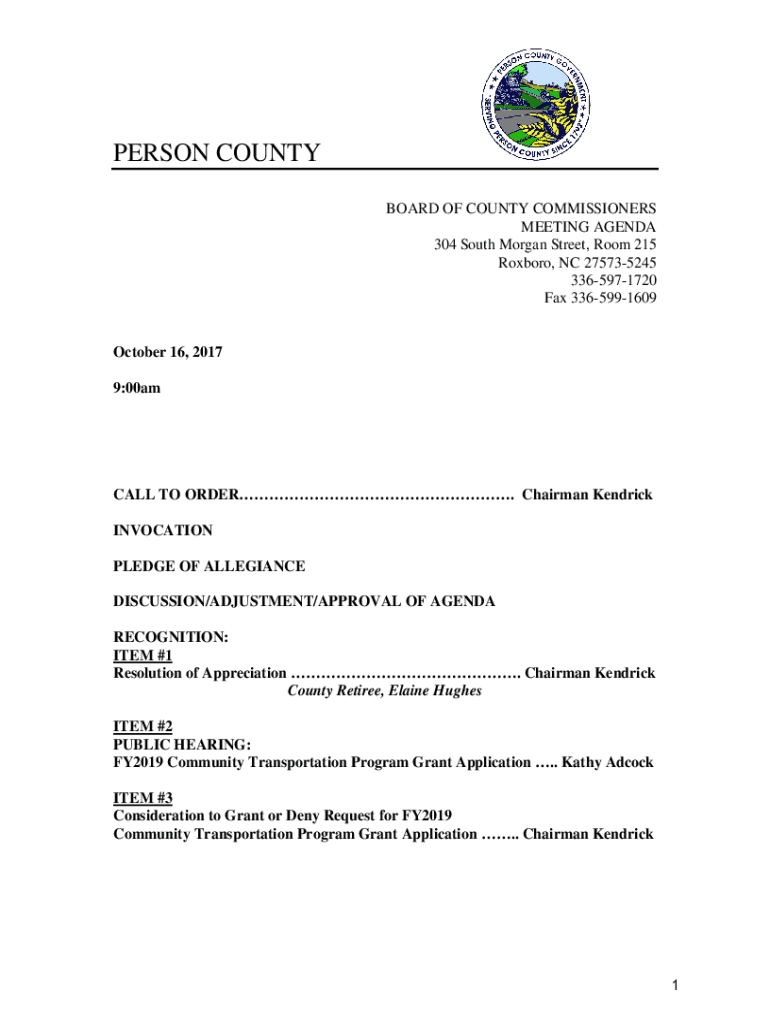 PERSON COUNTY GOVERNMENT
SERVING PERSON COUNTY SINCE 1791

PERSON COUNTY

BOARD OF COUNTY COMMISSIONERS
MEETING AGENDA
304 South Morgan Street, Room 215
Roxboro, NC 27573-5245
336-597-1720
Fax 336-599-1609

October 16, 2017

9:00am

CALL TO ORDER………………………………………………. Chairman Kendrick

INVOCATION

PLEDGE OF ALLEGIANCE

DISCUSSION/ADJUSTMENT/APPROVAL OF AGENDA

RECOGNITION:
ITEM #1
Resolution of Appreciation ………………………………………. Chairman Kendrick
County Retiree, Elaine Hughes

ITEM #2
PUBLIC HEARING:
FY2019 Community Transportation Program Grant Application ….. Kathy Adcock

ITEM #3
Consideration to Grant or Deny Request for FY2019
Community Transportation Program Grant Application …….. Chairman Kendrick

1